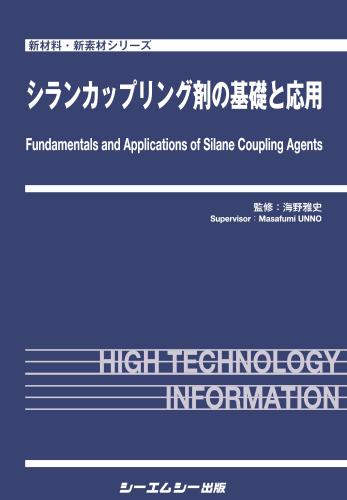 新材料・新素材シリーズ

シランカップリング剤の基礎と応用

Fundamentals and Applications of Silane Coupling Agents

監修：海野雅史
Supervisor：Masafumi UNNO

HIGH TECHNOLOGY
INFORMATION

シーエムシー出版